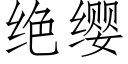 绝缨